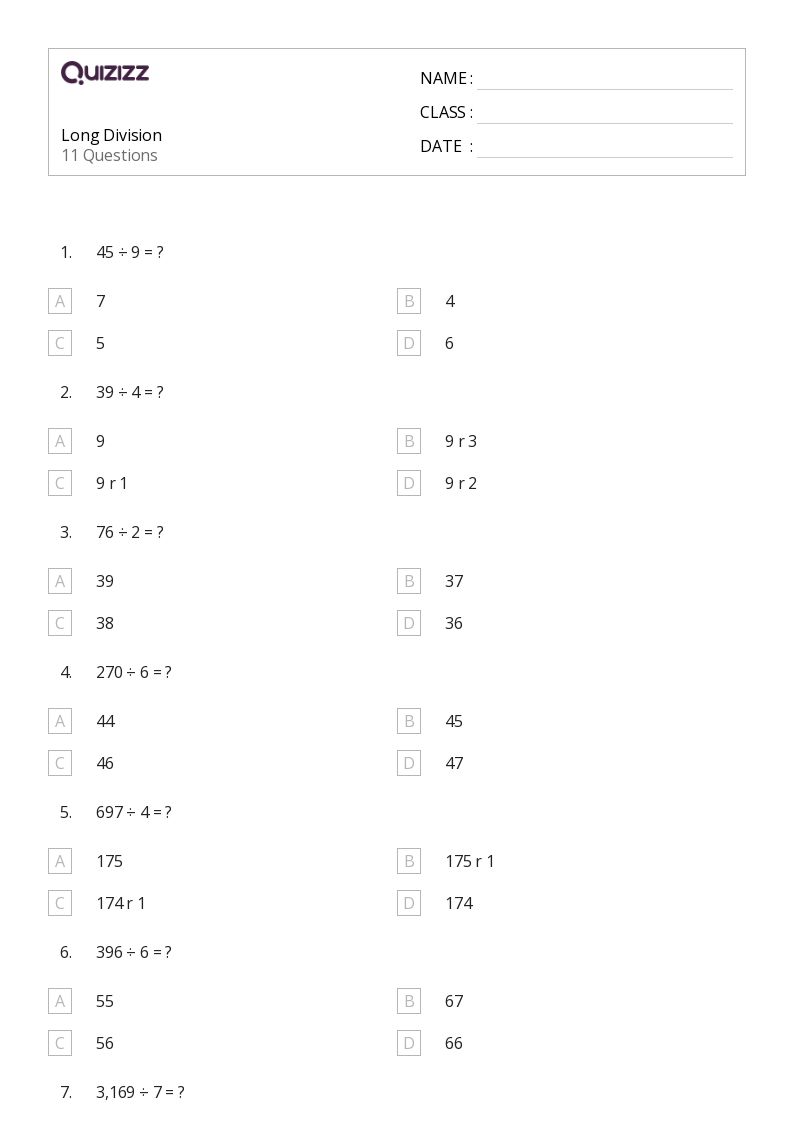 QUIZIZZ

Long Division
11 Questions

NAME :
CLASS :
DATE :

1. $45 \div 9 = ?$

A 7
B 4
C 5
D 6

2. $39 \div 4 = ?$

A 9
B 9 r 3
C 9 r 1
D 9 r 2

3. $76 \div 2 = ?$

A 39
B 37
C 38
D 36

4. $270 \div 6 = ?$

A 44
B 45
C 46
D 47

5. $697 \div 4 = ?$

A 175
B 175 r 1
C 174 r 1
D 174

6. $396 \div 6 = ?$

A 55
B 67
C 56
D 66

7. $3,169 \div 7 = ?$